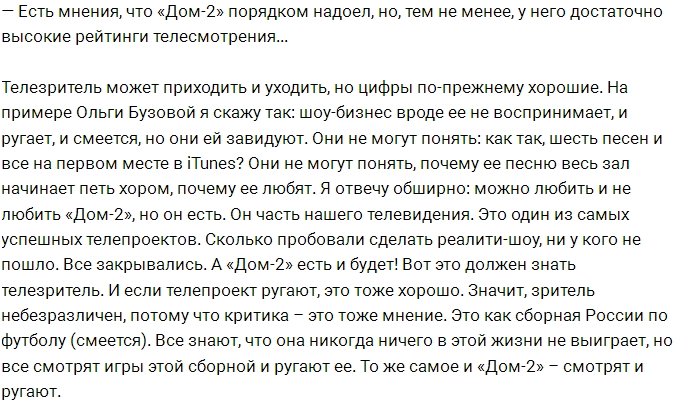 — Есть мнения, что «Дом-2» порядком надоел, но, тем не менее, у него достаточно высокие рейтинги телесмотрения...

Телезритель может приходить и уходить, но цифры по-прежнему хорошие. На примере Ольги Бузовой я скажу так: шоу-бизнес вроде ее не воспринимает, и ругает, и смеется, но они ей завидуют. Они не могут понять: как так, шесть песен и все на первом месте в iTunes? Они не могут понять, почему ее песню весь зал начинает петь хором, почему ее любят. Я отвечу обширно: можно любить и не любить «Дом-2», но он есть. Он часть нашего телевидения. Это один из самых успешных телепроектов. Сколько пробовали сделать реалити-шоу, ни у кого не пошло. Все закрывались. А «Дом-2» есть и будет! Вот это должен знать телезритель. И если телепроект ругают, это тоже хорошо. Значит, зритель небезразличен, потому что критика – это тоже мнение. Это как сборная России по футболу (смеется). Все знают, что она никогда ничего в этой жизни не выиграет, но все смотрят игры этой сборной и ругают ее. То же самое и «Дом-2» – смотрят и ругают.